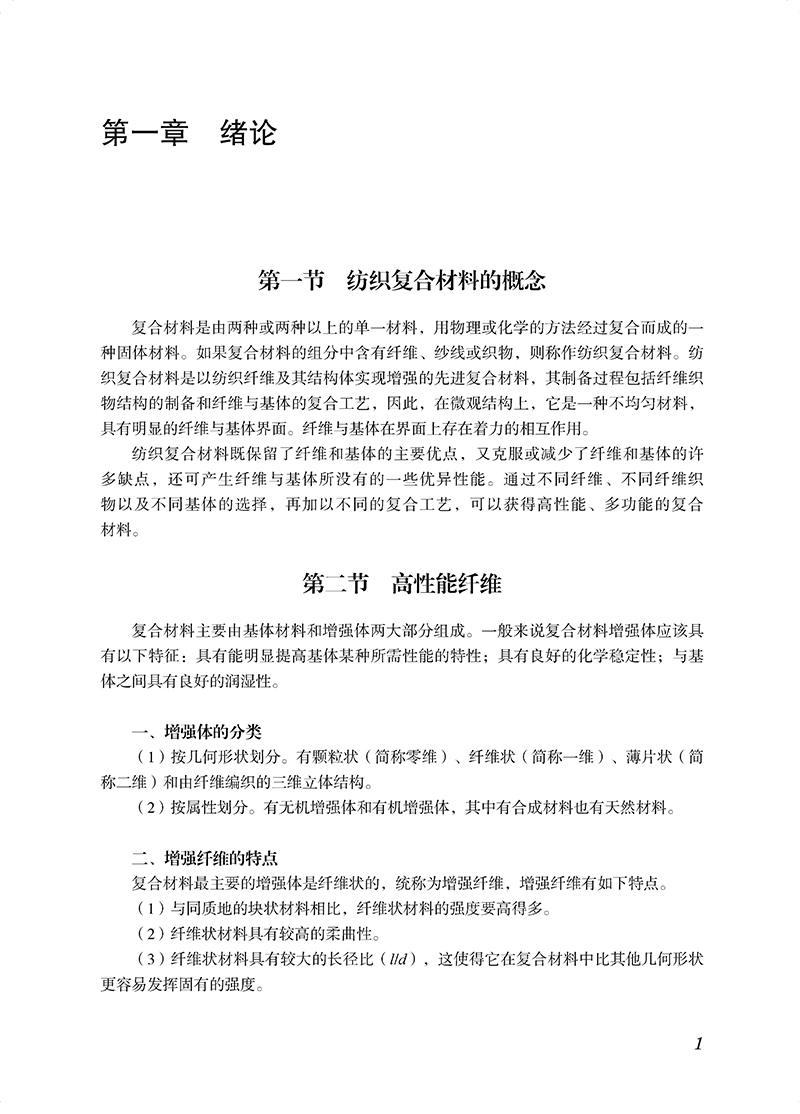 第一章　绪论

第一节　纺织复合材料的概念

复合材料是由两种或两种以上的单一材料，用物理或化学的方法经过复合而成的一种固体材料。如果复合材料的组分中含有纤维、纱线或织物，则称作纺织复合材料。纺织复合材料是以纺织纤维及其结构体实现增强的先进复合材料，其制备过程包括纤维织物结构的制备和纤维与基体的复合工艺，因此，在微观结构上，它是一种不均匀材料，具有明显的纤维与基体界面。纤维与基体在界面上存在着力的相互作用。

纺织复合材料既保留了纤维和基体的主要优点，又克服或减少了纤维和基体的许多缺点，还可产生纤维与基体所没有的一些优异性能。通过不同纤维、不同纤维织物以及不同基体的选择，再加以不同的复合工艺，可以获得高性能、多功能的复合材料。

第二节　高性能纤维

复合材料主要由基体材料和增强体两大部分组成。一般来说复合材料增强体应该具有以下特征：具有能明显提高基体某种所需性能的特性；具有良好的化学稳定性；与基体之间具有良好的润湿性。

一、增强体的分类

（1）按几何形状划分。有颗粒状（简称零维）、纤维状（简称一维）、薄片状（简称二维）和由纤维编织的三维立体结构。

（2）按属性划分。有无机增强体和有机增强体，其中有合成材料也有天然材料。

二、增强纤维的特点

复合材料最主要的增强体是纤维状的，统称为增强纤维，增强纤维有如下特点。

（1）与同质地的块状材料相比，纤维状材料的强度要高得多。

（2）纤维状材料具有较高的柔曲性。

（3）纤维状材料具有较大的长径比（$l/d$），这使得它在复合材料中比其他几何形状更容易发挥固有的强度。

1